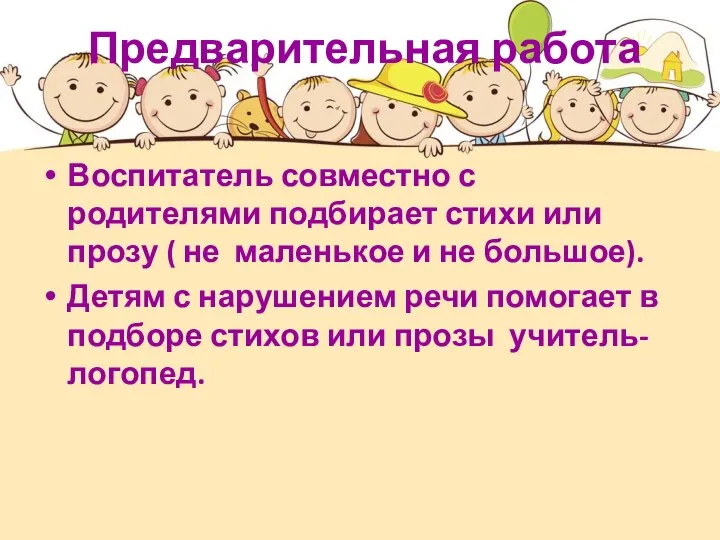 Предварительная работа

• Воспитатель совместно с родителями подбирает стихи или прозу ( не  маленькое и не большое).
• Детям с нарушением речи помогает в подборе стихов или прозы  учитель-логопед.